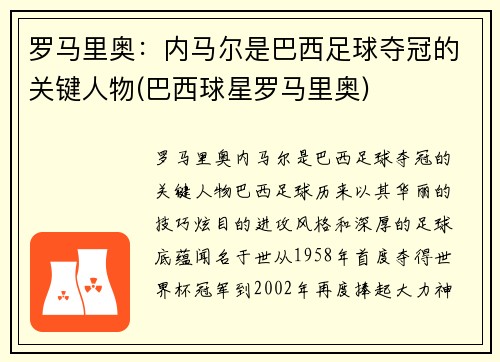 罗马里奥：内马尔是巴西足球夺冠的关键人物(巴西球星罗马里奥)

罗马里奥内马尔是巴西足球夺冠的关键人物巴西足球历来以其华丽的技巧炫目的进攻风格和深厚的足球底蕴闻名于世从1958年首度夺得世界杯冠军到2002年再度捧起大力神